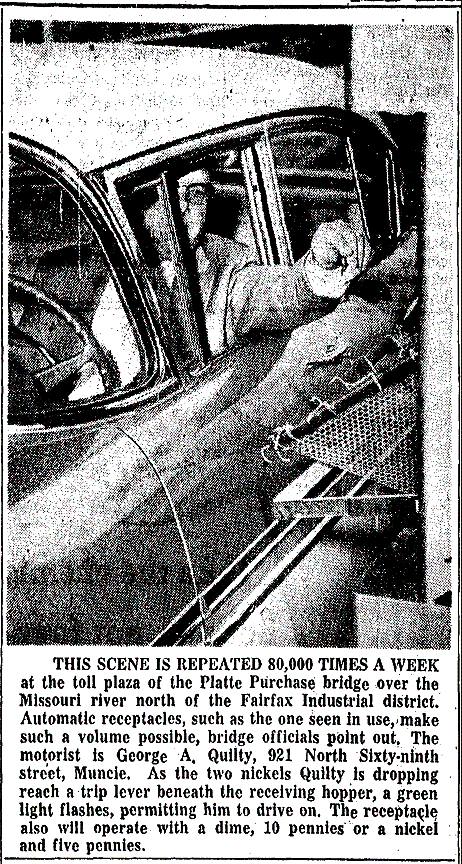 THIS SCENE IS REPEATED 80,000 TIMES A WEEK at the toll plaza of the Platte Purchase bridge over the Missouri river north of the Fairfax Industrial district. Automatic receptacles, such as the one seen in use, make such a volume possible, bridge officials point out. The motorist is George A. Quilty, 921 North Sixty-ninth street, Muncie. As the two nickels Quilty is dropping reach a trip lever beneath the receiving hopper, a green light flashes, permitting him to drive on. The receptacle also will operate with a dime, 10 pennies or a nickel and five pennies.